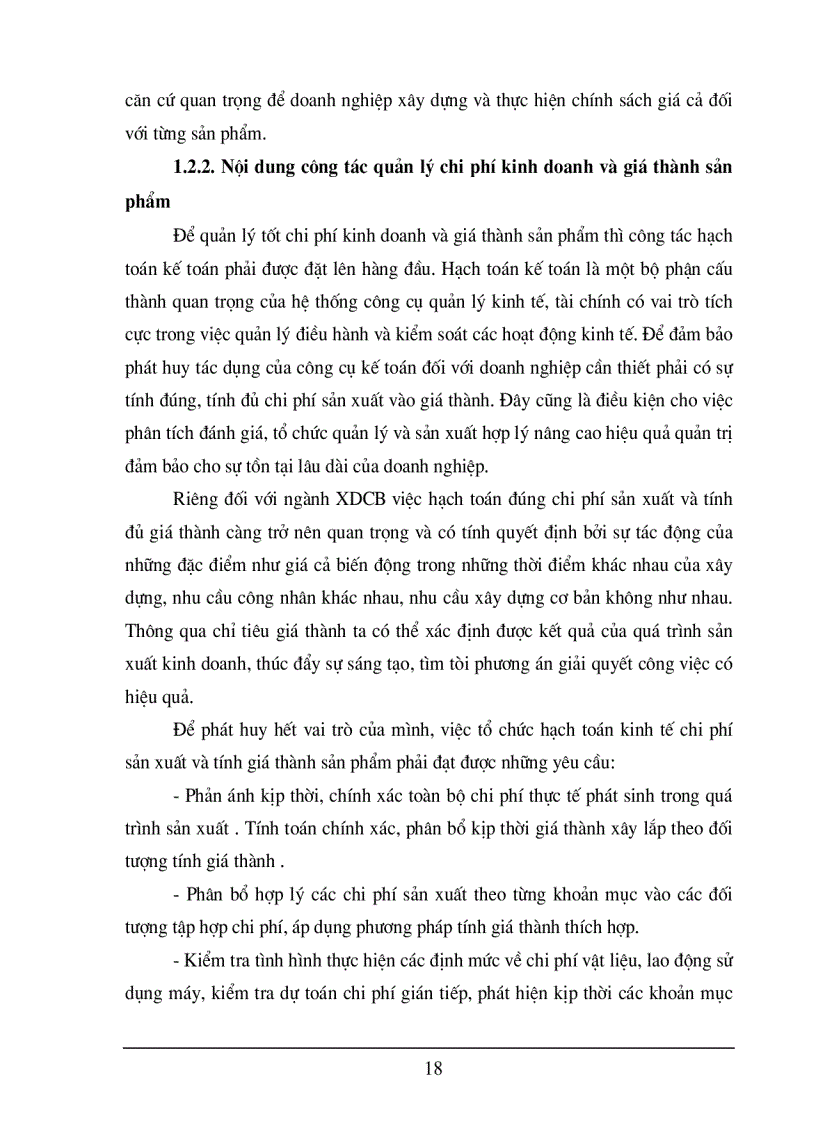 căn cứ quan trọng để doanh nghiệp xây dựng và thực hiện chính sách giá cả đối với từng sản phẩm.

1.2.2. Nội dung công tác quản lý chi phí kinh doanh và giá thành sản phẩm

Để quản lý tốt chi phí kinh doanh và giá thành sản phẩm thì công tác hạch toán kế toán phải được đặt lên hàng đầu. Hạch toán kế toán là một bộ phận cấu thành quan trọng của hệ thống công cụ quản lý kinh tế, tài chính có vai trò tích cực trong việc quản lý điều hành và kiểm soát các hoạt động kinh tế. Để đảm bảo phát huy tác dụng của công cụ kế toán đối với doanh nghiệp cần thiết phải có sự tính đúng, tính đủ chi phí sản xuất vào giá thành. Đây cũng là điều kiện cho việc phân tích đánh giá, tổ chức quản lý và sản xuất hợp lý nâng cao hiệu quả quản trị đảm bảo cho sự tồn tại lâu dài của doanh nghiệp.

Riêng đối với ngành XDCB việc hạch toán đúng chi phí sản xuất và tính đủ giá thành càng trở nên quan trọng và có tính quyết định bởi sự tác động của những đặc điểm như giá cả biến động trong những thời điểm khác nhau của xây dựng, nhu cầu công nhân khác nhau, nhu cầu xây dựng cơ bản không như nhau. Thông qua chỉ tiêu giá thành ta có thể xác định được kết quả của quá trình sản xuất kinh doanh, thúc đẩy sự sáng tạo, tìm tòi phương án giải quyết công việc có hiệu quả.

Để phát huy hết vai trò của mình, việc tổ chức hạch toán kinh tế chi phí sản xuất và tính giá thành sản phẩm phải đạt được những yêu cầu:

- Phản ánh kịp thời, chính xác toàn bộ chi phí thực tế phát sinh trong quá trình sản xuất . Tính toán chính xác, phân bổ kịp thời giá thành xây lắp theo đối tượng tính giá thành .

- Phân bổ hợp lý các chi phí sản xuất theo từng khoản mục vào các đối tượng tập hợp chi phí, áp dụng phương pháp tính giá thành thích hợp.

- Kiểm tra tình hình thực hiện các định mức về chi phí vật liệu, lao động sử dụng máy, kiểm tra dự toán chi phí gián tiếp, phát hiện kịp thời các khoản mục

18